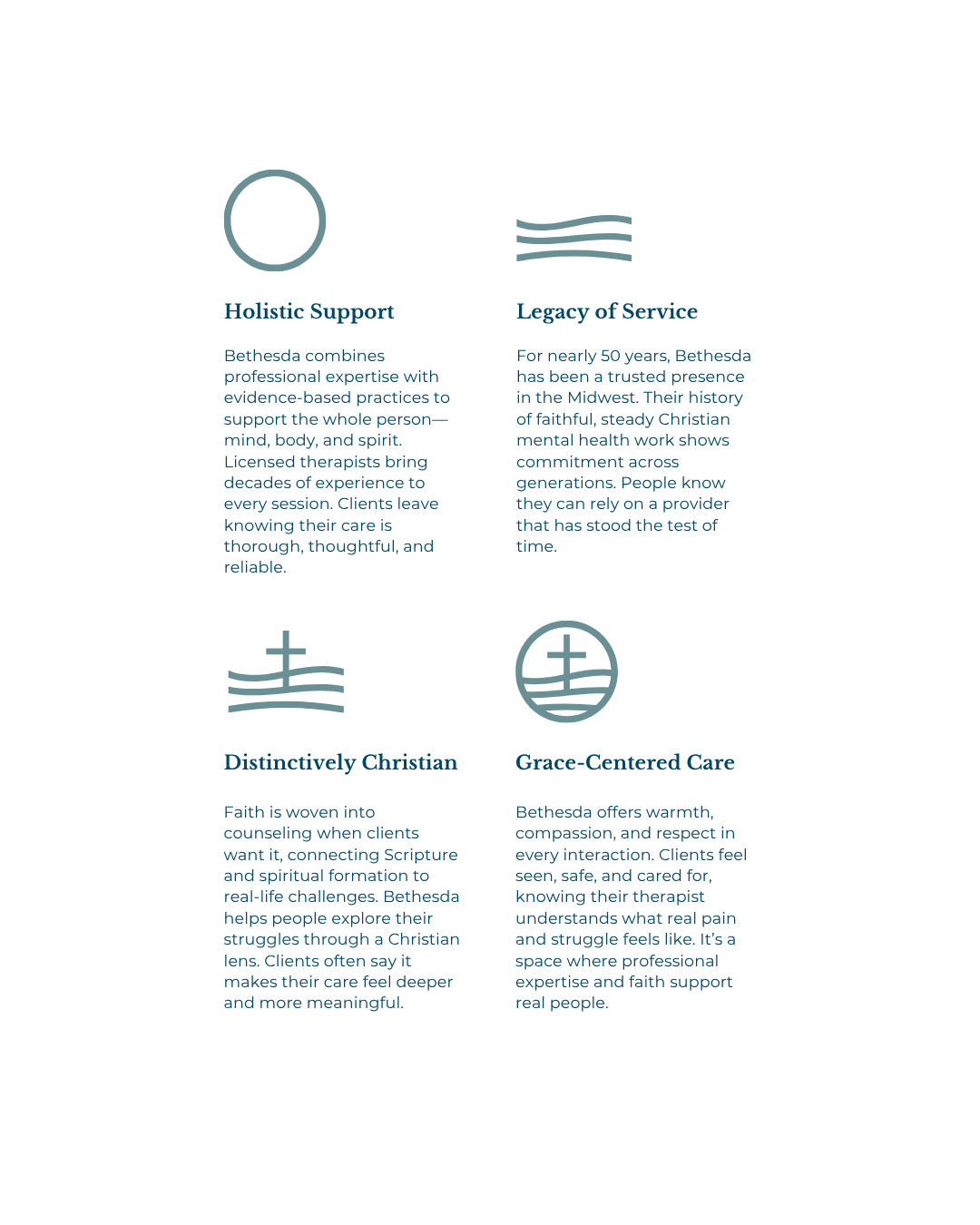 Holistic Support

Bethesda combines professional expertise with evidence-based practices to support the whole person—mind, body, and spirit. Licensed therapists bring decades of experience to every session. Clients leave knowing their care is thorough, thoughtful, and reliable.

Legacy of Service

For nearly 50 years, Bethesda has been a trusted presence in the Midwest. Their history of faithful, steady Christian mental health work shows commitment across generations. People know they can rely on a provider that has stood the test of time.

Distinctively Christian

Faith is woven into counseling when clients want it, connecting Scripture and spiritual formation to real-life challenges. Bethesda helps people explore their struggles through a Christian lens. Clients often say it makes their care feel deeper and more meaningful.

Grace-Centered Care

Bethesda offers warmth, compassion, and respect in every interaction. Clients feel seen, safe, and cared for, knowing their therapist understands what real pain and struggle feels like. It's a space where professional expertise and faith support real people.